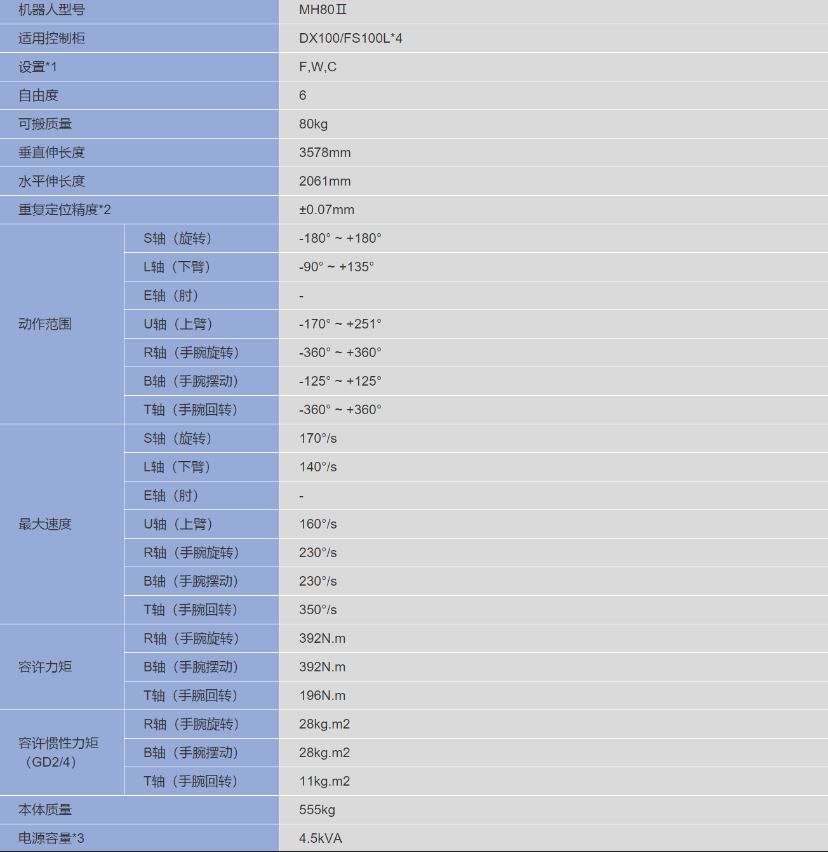 | 机器人型号 | | MH80Ⅱ |
|---|---|---|
| 适用控制柜 | | DX100/FS100L*4 |
| 设置*1 | | F,W,C |
| 自由度 | | 6 |
| 可搬质量 | | 80kg |
| 垂直伸长度 | | 3578mm |
| 水平伸长度 | | 2061mm |
| 重复定位精度*2 | | ±0.07mm |
| 动作范围 | S轴（旋转） | -180° ~ +180° |
| | L轴（下臂） | -90° ~ +135° |
| | E轴（肘） | - |
| | U轴（上臂） | -170° ~ +251° |
| | R轴（手腕旋转） | -360° ~ +360° |
| | B轴（手腕摆动） | -125° ~ +125° |
| | T轴（手腕回转） | -360° ~ +360° |
| 最大速度 | S轴（旋转） | 170°/s |
| | L轴（下臂） | 140°/s |
| | E轴（肘） | - |
| | U轴（上臂） | 160°/s |
| | R轴（手腕旋转） | 230°/s |
| | B轴（手腕摆动） | 230°/s |
| | T轴（手腕回转） | 350°/s |
| 容许力矩 | R轴（手腕旋转） | 392N.m |
| | B轴（手腕摆动） | 392N.m |
| | T轴（手腕回转） | 196N.m |
| 容许惯性力矩（GD2/4） | R轴（手腕旋转） | 28kg.m2 |
| | B轴（手腕摆动） | 28kg.m2 |
| | T轴（手腕回转） | 11kg.m2 |
| 本体质量 | | 555kg |
| 电源容量*3 | | 4.5kVA |